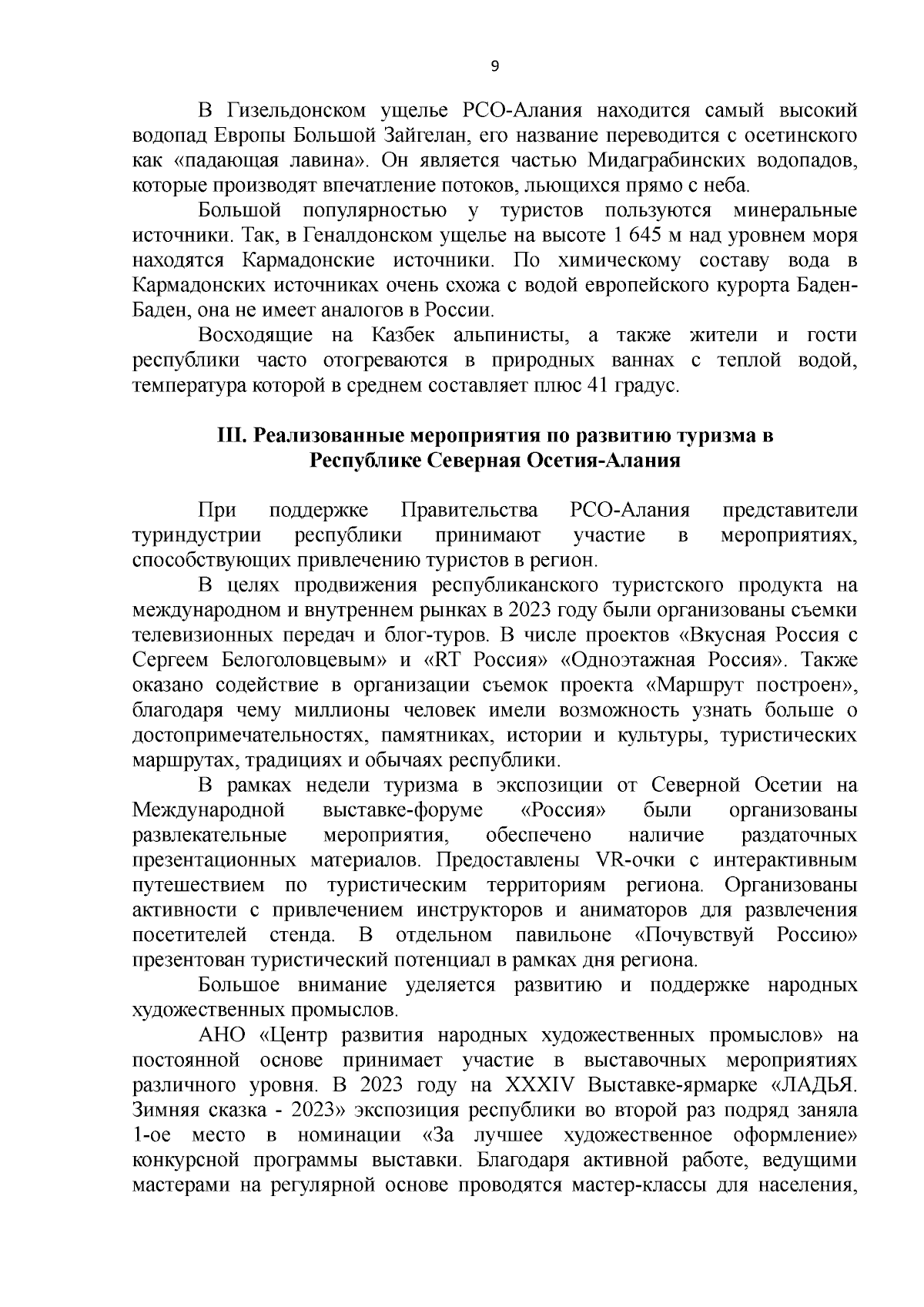 9

В Гизельдонском ущелье РСО-Алания находится самый высокий водопад Европы Большой Зайгелан, его название переводится с осетинского как «падающая лавина». Он является частью Мидаграбинских водопадов, которые производят впечатление потоков, льющихся прямо с неба.

Большой популярностью у туристов пользуются минеральные источники. Так, в Геналдонском ущелье на высоте 1 645 м над уровнем моря находятся Кармадонские источники. По химическому составу вода в Кармадонских источниках очень схожа с водой европейского курорта Баден-Баден, она не имеет аналогов в России.

Восходящие на Казбек альпинисты, а также жители и гости республики часто отогреваются в природных ваннах с теплой водой, температура которой в среднем составляет плюс 41 градус.

III. Реализованные мероприятия по развитию туризма в Республике Северная Осетия-Алания

При поддержке Правительства РСО-Алания представители туриндустрии республики принимают участие в мероприятиях, способствующих привлечению туристов в регион.

В целях продвижения республиканского туристского продукта на международном и внутреннем рынках в 2023 году были организованы съемки телевизионных передач и блог-туров. В числе проектов «Вкусная Россия с Сергеем Белоголовцевым» и «RT Россия» «Одноэтажная Россия». Также оказано содействие в организации съемок проекта «Маршрут построен», благодаря чему миллионы человек имели возможность узнать больше о достопримечательностях, памятниках, истории и культуры, туристических маршрутах, традициях и обычаях республики.

В рамках недели туризма в экспозиции от Северной Осетии на Международной выставке-форуме «Россия» были организованы развлекательные мероприятия, обеспечено наличие раздаточных презентационных материалов. Предоставлены VR-очки с интерактивным путешествием по туристическим территориям региона. Организованы активности с привлечением инструкторов и аниматоров для развлечения посетителей стенда. В отдельном павильоне «Почувствуй Россию» презентован туристический потенциал в рамках дня региона.

Большое внимание уделяется развитию и поддержке народных художественных промыслов.

АНО «Центр развития народных художественных промыслов» на постоянной основе принимает участие в выставочных мероприятиях различного уровня. В 2023 году на XXXIV Выставке-ярмарке «ЛАДЬЯ. Зимняя сказка - 2023» экспозиция республики во второй раз подряд заняла 1-ое место в номинации «За лучшее художественное оформление» конкурсной программы выставки. Благодаря активной работе, ведущими мастерами на регулярной основе проводятся мастер-классы для населения,